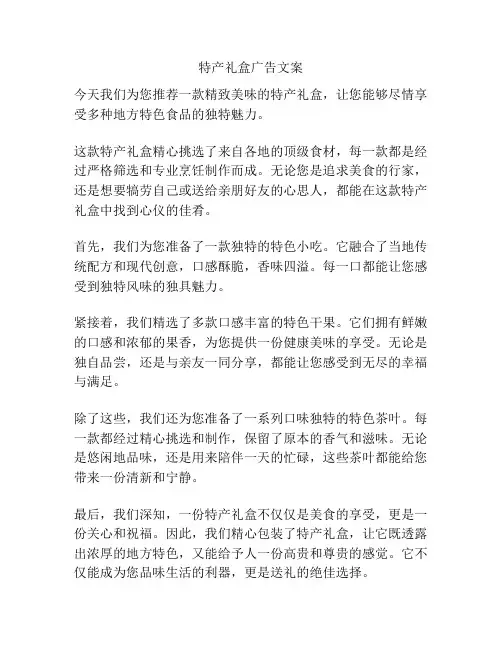 特产礼盒广告文案

今天我们为您推荐一款精致美味的特产礼盒，让您能够尽情享受多种地方特色食品的独特魅力。

这款特产礼盒精心挑选了来自各地的顶级食材，每一款都是经过严格筛选和专业烹饪制作而成。无论您是追求美食的行家，还是想要犒劳自己或送给亲朋好友的心思人，都能在这款特产礼盒中找到心仪的佳肴。

首先，我们为您准备了一款独特的特色小吃。它融合了当地传统配方和现代创意，口感酥脆，香味四溢。每一口都能让您感受到独特风味的独具魅力。

紧接着，我们精选了多款口感丰富的特色干果。它们拥有鲜嫩的口感和浓郁的果香，为您提供一份健康美味的享受。无论是独自品尝，还是与亲友一同分享，都能让您感受到无尽的幸福与满足。

除了这些，我们还为您准备了一系列口味独特的特色茶叶。每一款都经过精心挑选和制作，保留了原本的香气和滋味。无论是悠闲地品味，还是用来陪伴一天的忙碌，这些茶叶都能给您带来一份清新和宁静。

最后，我们深知，一份特产礼盒不仅仅是美食的享受，更是一份关心和祝福。因此，我们精心包装了特产礼盒，让它既透露出浓厚的地方特色，又能给予人一份高贵和尊贵的感觉。它不仅能成为您品味生活的利器，更是送礼的绝佳选择。